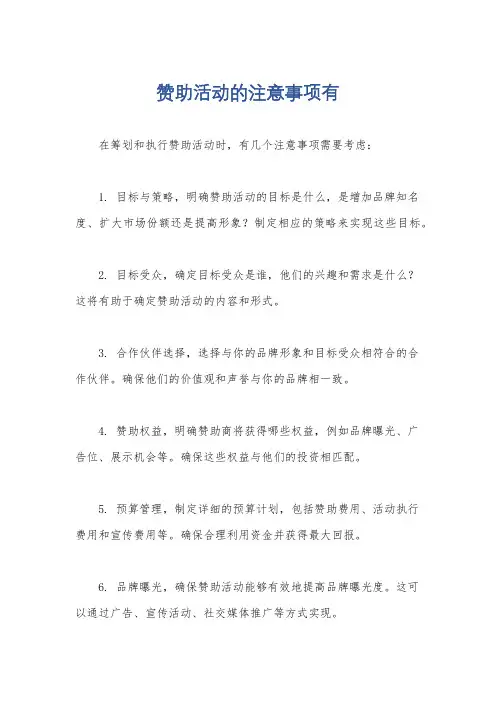 赞助活动的注意事项有

在筹划和执行赞助活动时，有几个注意事项需要考虑：

1. 目标与策略，明确赞助活动的目标是什么，是增加品牌知名度、扩大市场份额还是提高形象？制定相应的策略来实现这些目标。

2. 目标受众，确定目标受众是谁，他们的兴趣和需求是什么？这将有助于确定赞助活动的内容和形式。

3. 合作伙伴选择，选择与你的品牌形象和目标受众相符合的合作伙伴。确保他们的价值观和声誉与你的品牌相一致。

4. 赞助权益，明确赞助商将获得哪些权益，例如品牌曝光、广告位、展示机会等。确保这些权益与他们的投资相匹配。

5. 预算管理，制定详细的预算计划，包括赞助费用、活动执行费用和宣传费用等。确保合理利用资金并获得最大回报。

6. 品牌曝光，确保赞助活动能够有效地提高品牌曝光度。这可以通过广告、宣传活动、社交媒体推广等方式实现。